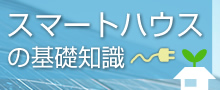 スマートハウス
の基礎知識